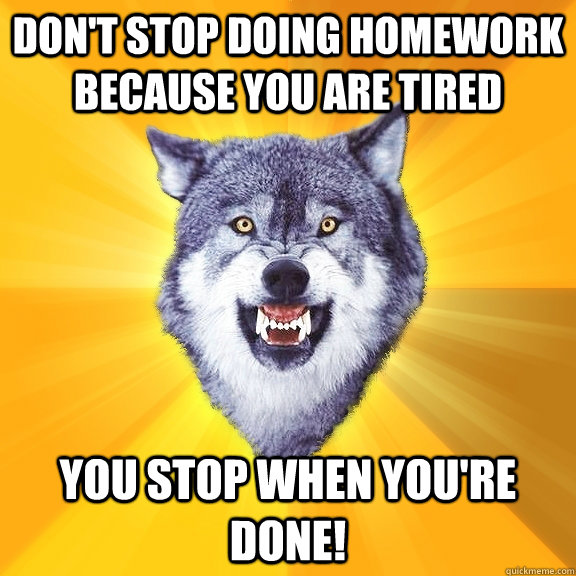 DON'T STOP DOING HOMEWORK BECAUSE YOU ARE TIRED

YOU STOP WHEN YOU'RE DONE!

quickmeme.com